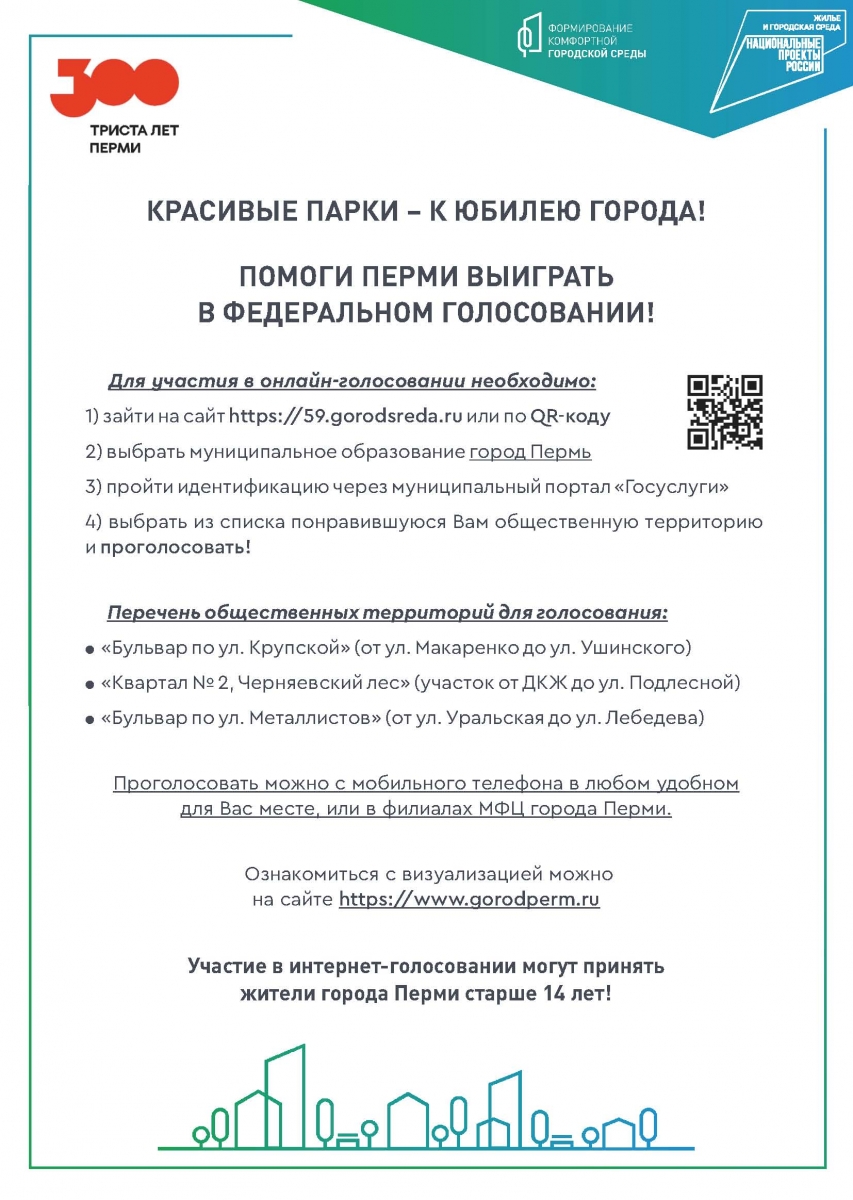 300
ТРИСТА ЛЕТ
ПЕРМИ

ФОРМИРОВАНИЕ
КОМФОРТНОЙ
ГОРОДСКОЙ СРЕДЫ

ЖИЛЬЕ
И ГОРОДСКАЯ СРЕДА
НАЦИОНАЛЬНЫЕ
ПРОЕКТЫ
РОССИИ

КРАСИВЫЕ ПАРКИ – К ЮБИЛЕЮ ГОРОДА!

ПОМОГИ ПЕРМИ ВЫИГРАТЬ
В ФЕДЕРАЛЬНОМ ГОЛОСОВАНИИ!

Для участия в онлайн-голосовании необходимо:

1) зайти на сайт https://59.gorodsreda.ru или по QR-коду

2) выбрать муниципальное образование город Пермь

3) пройти идентификацию через муниципальный портал «Госуслуги»

4) выбрать из списка понравившуюся Вам общественную территорию и проголосовать!

Перечень общественных территорий для голосования:

• «Бульвар по ул. Крупской» (от ул. Макаренко до ул. Ушинского)
• «Квартал № 2, Черняевский лес» (участок от ДКЖ до ул. Подлесной)
• «Бульвар по ул. Металлистов» (от ул. Уральская до ул. Лебедева)

Проголосовать можно с мобильного телефона в любом удобном для Вас месте, или в филиалах МФЦ города Перми.

Ознакомиться с визуализацией можно на сайте https://www.gorodperm.ru

Участие в интернет-голосовании могут принять жители города Перми старше 14 лет!